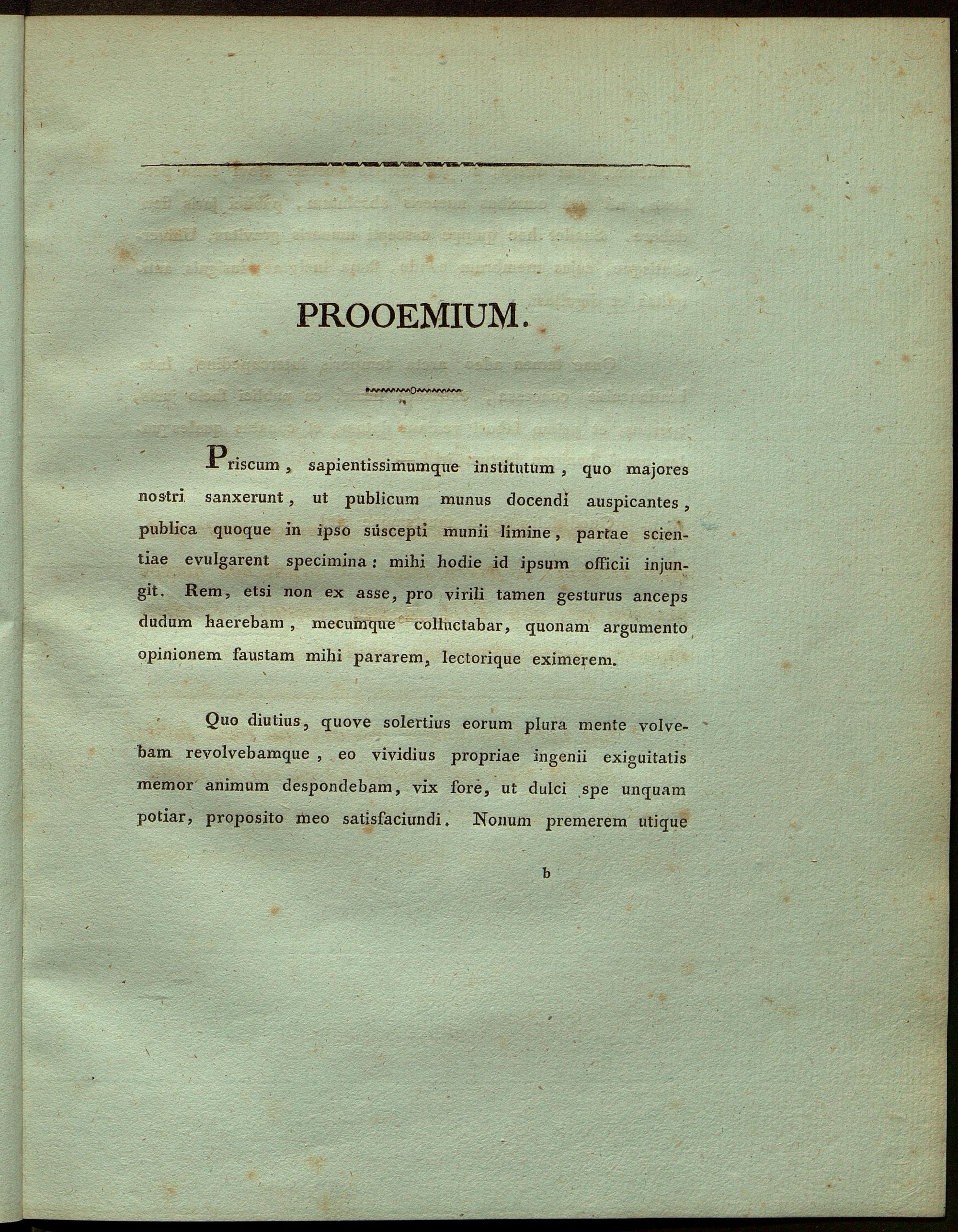 PROOEMIUM.

Priscum, sapientissimumque institutum, quo majores nostri sanxerunt, ut publicum munus docendi auspicantes, publica quoque in ipso suscepti munii limine, partae scientiae evulgarent specimina: mihi hodie id ipsum officii injungit. Rem, etsi non ex asse, pro virili tamen gesturus anceps dudum haerebam, mecumque colluctabar, quonam argumento opinionem faustam mihi pararem, lectorique eximerem.

Quo diutius, quove solertius eorum plura mente volvebam revolvebamque, eo vividius propriae ingenii exiguitatis memor animum despondebam, vix fore, ut dulci spe unquam potiar, proposito meo satisfaciundi. Nonum premerem utique

b